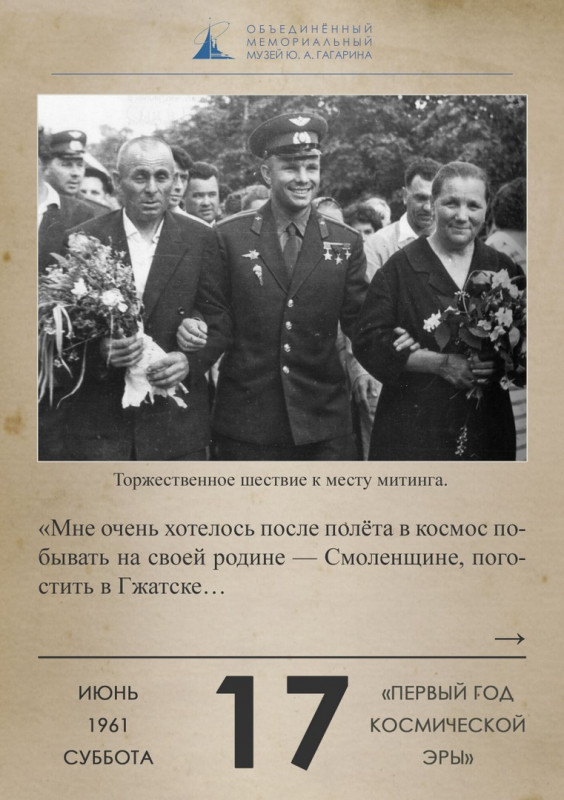 ОБЪЕДИНЁННЫЙ МЕМОРИАЛЬНЫЙ МУЗЕЙ Ю. А. ГАГАРИНА

Торжественное шествие к месту митинга.

«Мне очень хотелось после полёта в космос побывать на своей родине — Смоленщине, погостить в Гжатске…

→

ИЮНЬ
1961
СУББОТА

17

«ПЕРВЫЙ ГОД КОСМИЧЕСКОЙ ЭРЫ»